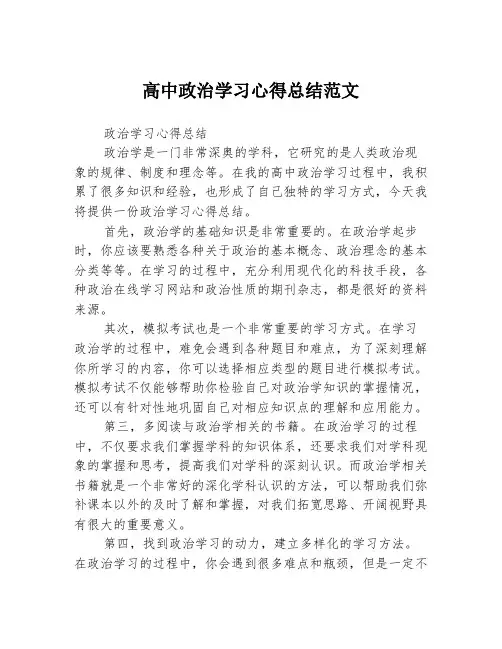 高中政治学习心得总结范文

政治学习心得总结

政治学是一门非常深奥的学科，它研究的是人类政治现象的规律、制度和理念等。在我的高中政治学习过程中，我积累了很多知识和经验，也形成了自己独特的学习方式，今天我将提供一份政治学习心得总结。

首先，政治学的基础知识是非常重要的。在政治学起步时，你应该要熟悉各种关于政治的基本概念、政治理念的基本分类等等。在学习的过程中，充分利用现代化的科技手段，各种政治在线学习网站和政治性质的期刊杂志，都是很好的资料来源。

其次，模拟考试也是一个非常重要的学习方式。在学习政治学的过程中，难免会遇到各种题目和难点，为了深刻理解你所学习的内容，你可以选择相应类型的题目进行模拟考试。模拟考试不仅能够帮助你检验自己对政治学知识的掌握情况，还可以有针对性地巩固自己对相应知识点的理解和应用能力。

第三，多阅读与政治学相关的书籍。在政治学习的过程中，不仅要求我们掌握学科的知识体系，还要求我们对学科现象的掌握和思考，提高我们对学科的深刻认识。而政治学相关书籍就是一个非常好的深化学科认识的方法，可以帮助我们弥补课本以外的及时了解和掌握，对我们拓宽思路、开阔视野具有很大的重要意义。

第四，找到政治学习的动力，建立多样化的学习方法。在政治学习的过程中，你会遇到很多难点和瓶颈，但是一定不